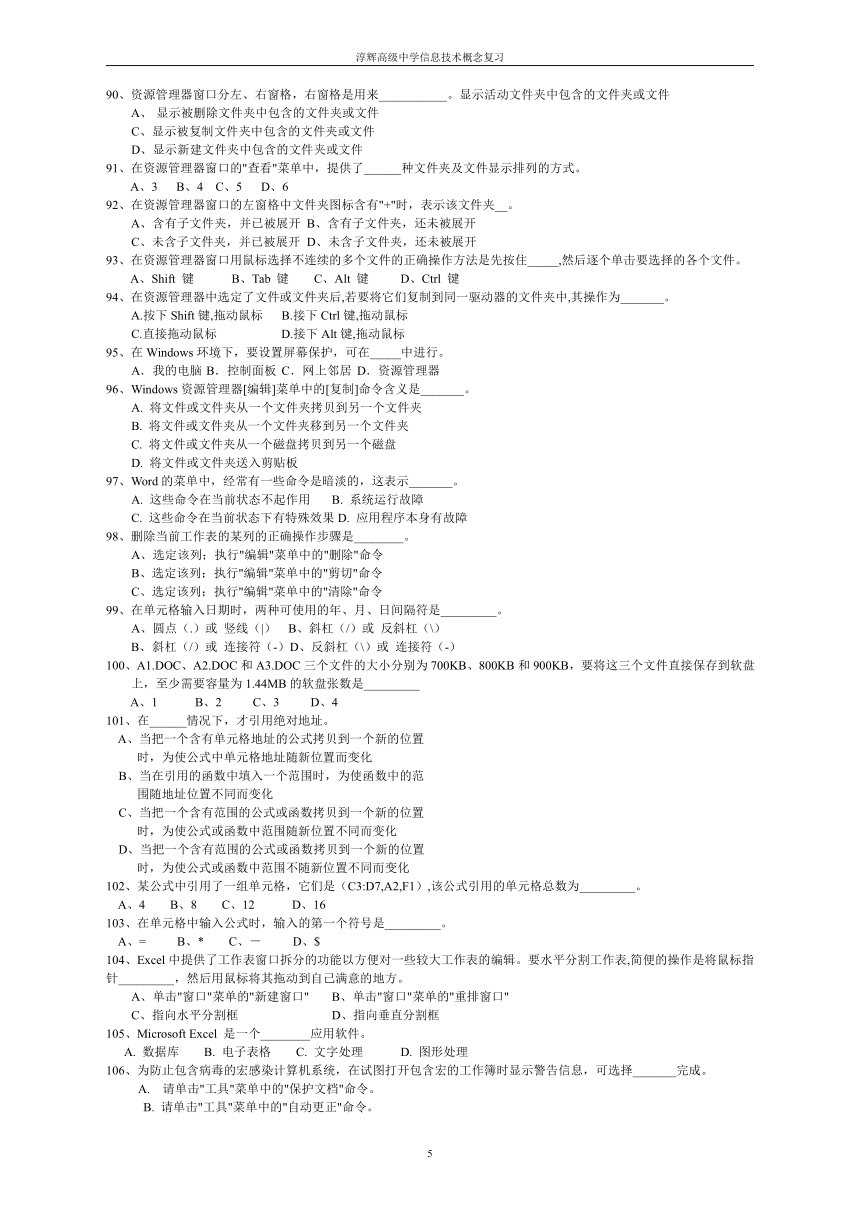 淳辉高级中学信息技术概念复习

90、资源管理器窗口分左、右窗格，右窗格是用来___________。显示活动文件夹中包含的文件夹或文件
A、 显示被删除文件夹中包含的文件夹或文件
C、显示被复制文件夹中包含的文件夹或文件
D、显示新建文件夹中包含的文件夹或文件
91、在资源管理器窗口的"查看"菜单中，提供了______种文件夹及文件显示排列的方式。
A、3　B、4　C、5　D、6
92、在资源管理器窗口的左窗格中文件夹图标含有"+"时，表示该文件夹__。
A、含有子文件夹，并已被展开 B、含有子文件夹，还未被展开
C、未含子文件夹，并已被展开 D、未含子文件夹，还未被展开
93、在资源管理器窗口用鼠标选择不连续的多个文件的正确操作方法是先按住_____,然后逐个单击要选择的各个文件。
A、Shift 键　B、Tab 键　C、Alt 键　D、Ctrl 键
94、在资源管理器中选定了文件或文件夹后,若要将它们复制到同一驱动器的文件夹中,其操作为_______。
A.按下 Shift 键,拖动鼠标　B.按下 Ctrl 键,拖动鼠标
C.直接拖动鼠标　D.按下 Alt 键,拖动鼠标
95、在 Windows 环境下，要设置屏幕保护，可在_____中进行。
A．我的电脑 B．控制面板 C．网上邻居 D．资源管理器
96、Windows 资源管理器[编辑]菜单中的[复制]命令含义是_______。
A. 将文件或文件夹从一个文件夹拷贝到另一个文件夹
B. 将文件或文件夹从一个文件夹移到另一个文件夹
C. 将文件或文件夹从一个磁盘拷贝到另一个磁盘
D. 将文件或文件夹送入剪贴板
97、Word 的菜单中，经常有一些命令是暗淡的，这表示_______。
A. 这些命令在当前状态不起作用　B. 系统运行故障
C. 这些命令在当前状态下有特殊效果 D. 应用程序本身有故障
98、删除当前工作表的某列的正确操作步骤是________。
A、选定该列；执行"编辑"菜单中的"删除"命令
B、选定该列；执行"编辑"菜单中的"剪切"命令
C、选定该列；执行"编辑"菜单中的"清除"命令
99、在单元格输入日期时，两种可使用的年、月、日间隔符是_________。
A、圆点（.）或 竖线（|）　B、斜杠（/）或 反斜杠（\）
B、斜杠（/）或 连接符（-）D、反斜杠（\）或 连接符（-）
100、A1.DOC、A2.DOC 和 A3.DOC 三个文件的大小分别为 700KB、800KB 和 900KB，要将这三个文件直接保存到软盘上，至少需要容量为 1.44MB 的软盘张数是_________
A、1　B、2　C、3　D、4
101、在______情况下，才引用绝对地址。
A、当把一个含有单元格地址的公式拷贝到一个新的位置时，为使公式中单元格地址随新位置而变化
B、当在引用的函数中填入一个范围时，为使函数中的范围随地址位置不同而变化
C、当把一个含有范围的公式或函数拷贝到一个新的位置时，为使公式或函数中范围随新位置不同而变化
D、当把一个含有范围的公式或函数拷贝到一个新的位置时，为使公式或函数中范围不随新位置不同而变化
102、某公式中引用了一组单元格，它们是（C3:D7,A2,F1）,该公式引用的单元格总数为_________。
A、4　B、8　C、12　D、16
103、在单元格中输入公式时，输入的第一个符号是_________。
A、=　B、*　C、－　D、$
104、Excel 中提供了工作表窗口拆分的功能以方便对一些较大工作表的编辑。要水平分割工作表,简便的操作是将鼠标指针_________，然后用鼠标将其拖动到自己满意的地方。
A、单击"窗口"菜单的"新建窗口"　B、单击"窗口"菜单的"重排窗口"
C、指向水平分割框　D、指向垂直分割框
105、Microsoft Excel 是一个________应用软件。
A. 数据库　B. 电子表格　C. 文字处理　D. 图形处理
106、为防止包含病毒的宏感染计算机系统，在试图打开包含宏的工作簿时显示警告信息，可选择_______完成。
A. 请单击"工具"菜单中的"保护文档"命令。
B. 请单击"工具"菜单中的"自动更正"命令。

5